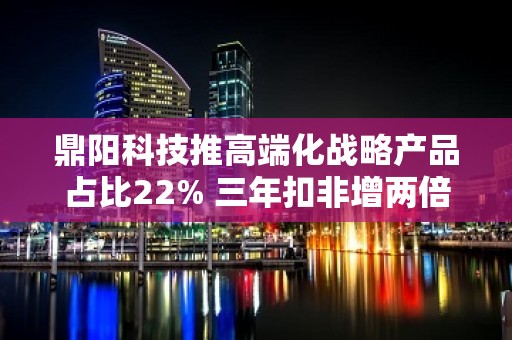 鼎阳科技推高端化战略产品占比22% 三年扣非增两倍